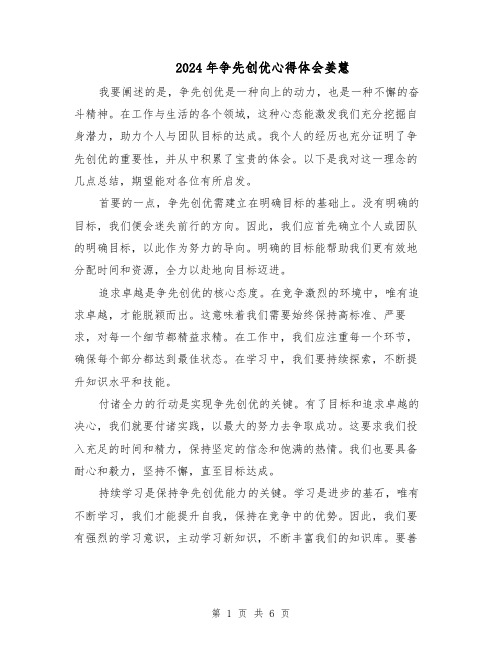 2024年争先创优心得体会姜慧

我要阐述的是，争先创优是一种向上的动力，也是一种不懈的奋斗精神。在工作与生活的各个领域，这种心态能激发我们充分挖掘自身潜力，助力个人与团队目标的达成。我个人的经历也充分证明了争先创优的重要性，并从中积累了宝贵的体会。以下是我对这一理念的几点总结，期望能对各位有所启发。

首要的一点，争先创优需建立在明确目标的基础上。没有明确的目标，我们便会迷失前行的方向。因此，我们应首先确立个人或团队的明确目标，以此作为努力的导向。明确的目标能帮助我们更有效地分配时间和资源，全力以赴地向目标迈进。

追求卓越是争先创优的核心态度。在竞争激烈的环境中，唯有追求卓越，才能脱颖而出。这意味着我们需要始终保持高标准、严要求，对每一个细节都精益求精。在工作中，我们应注重每一个环节，确保每个部分都达到最佳状态。在学习中，我们要持续探索，不断提升知识水平和技能。

付诸全力的行动是实现争先创优的关键。有了目标和追求卓越的决心，我们就要付诸实践，以最大的努力去争取成功。这要求我们投入充足的时间和精力，保持坚定的信念和饱满的热情。我们也要具备耐心和毅力，坚持不懈，直至目标达成。

持续学习是保持争先创优能力的关键。学习是进步的基石，唯有不断学习，我们才能提升自我，保持在竞争中的优势。因此，我们要有强烈的学习意识，主动学习新知识，不断丰富我们的知识库。要善

第 1 页 共 6 页